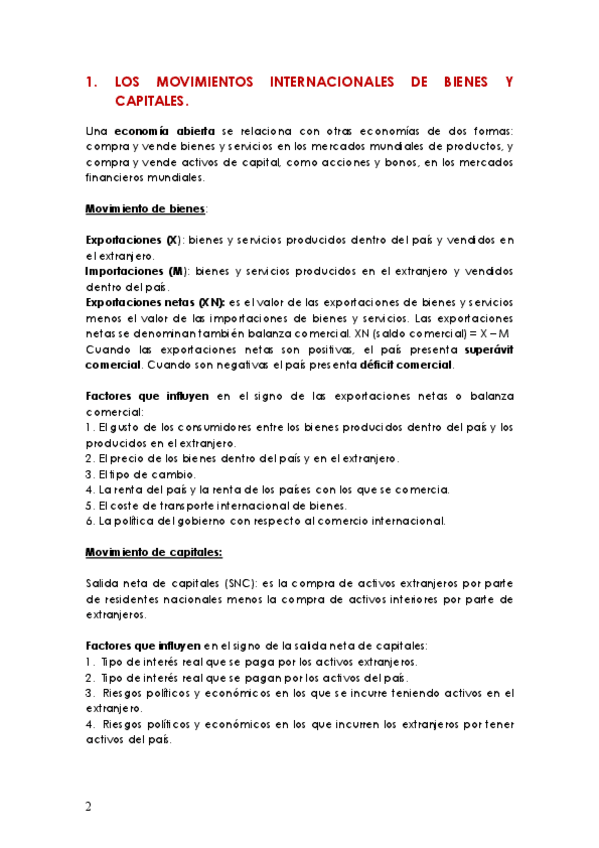 1. LOS MOVIMIENTOS INTERNACIONALES DE BIENES Y CAPITALES.

Una economía abierta se relaciona con otras economías de dos formas: compra y vende bienes y servicios en los mercados mundiales de productos, y compra y vende activos de capital, como acciones y bonos, en los mercados financieros mundiales.

Movimiento de bienes:

Exportaciones (X): bienes y servicios producidos dentro del país y vendidos en el extranjero.
Importaciones (M): bienes y servicios producidos en el extranjero y vendidos dentro del país.
Exportaciones netas (XN): es el valor de las exportaciones de bienes y servicios menos el valor de las importaciones de bienes y servicios. Las exportaciones netas se denominan también balanza comercial. XN (saldo comercial) = X – M
Cuando las exportaciones netas son positivas, el país presenta superávit comercial. Cuando son negativas el país presenta déficit comercial.

Factores que influyen en el signo de las exportaciones netas o balanza comercial:
1. El gusto de los consumidores entre los bienes producidos dentro del país y los producidos en el extranjero.
2. El precio de los bienes dentro del país y en el extranjero.
3. El tipo de cambio.
4. La renta del país y la renta de los países con los que se comercia.
5. El coste de transporte internacional de bienes.
6. La política del gobierno con respecto al comercio internacional.

Movimiento de capitales:

Salida neta de capitales (SNC): es la compra de activos extranjeros por parte de residentes nacionales menos la compra de activos interiores por parte de extranjeros.

Factores que influyen en el signo de la salida neta de capitales:
1. Tipo de interés real que se paga por los activos extranjeros.
2. Tipo de interés real que se pagan por los activos del país.
3. Riesgos políticos y económicos en los que se incurre teniendo activos en el extranjero.
4. Riesgos políticos y económicos en los que incurren los extranjeros por tener activos del país.

2